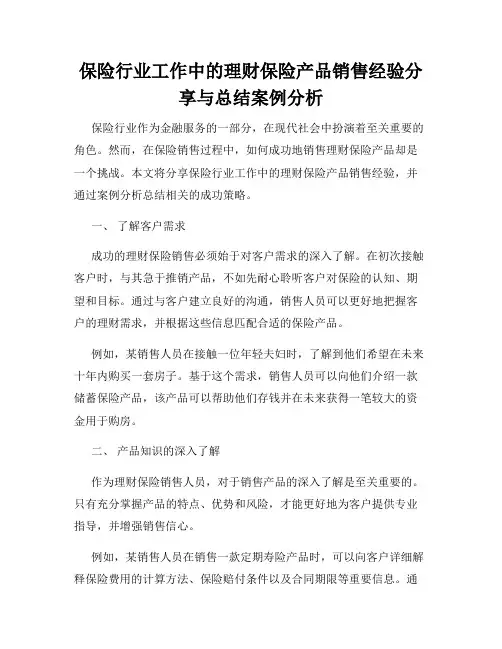 保险行业工作中的理财保险产品销售经验分享与总结案例分析

保险行业作为金融服务的一部分，在现代社会中扮演着至关重要的角色。然而，在保险销售过程中，如何成功地销售理财保险产品却是一个挑战。本文将分享保险行业工作中的理财保险产品销售经验，并通过案例分析总结相关的成功策略。

一、 了解客户需求

成功的理财保险销售必须始于对客户需求的深入了解。在初次接触客户时，与其急于推销产品，不如先耐心聆听客户对保险的认知、期望和目标。通过与客户建立良好的沟通，销售人员可以更好地把握客户的理财需求，并根据这些信息匹配合适的保险产品。

例如，某销售人员在接触一位年轻夫妇时，了解到他们希望在未来十年内购买一套房子。基于这个需求，销售人员可以向他们介绍一款储蓄保险产品，该产品可以帮助他们存钱并在未来获得一笔较大的资金用于购房。

二、 产品知识的深入了解

作为理财保险销售人员，对于销售产品的深入了解是至关重要的。只有充分掌握产品的特点、优势和风险，才能更好地为客户提供专业指导，并增强销售信心。

例如，某销售人员在销售一款定期寿险产品时，可以向客户详细解释保险费用的计算方法、保险赔付条件以及合同期限等重要信息。通